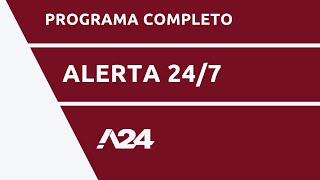 PROGRAMA COMPLETO

ALERTA 24/7

A24